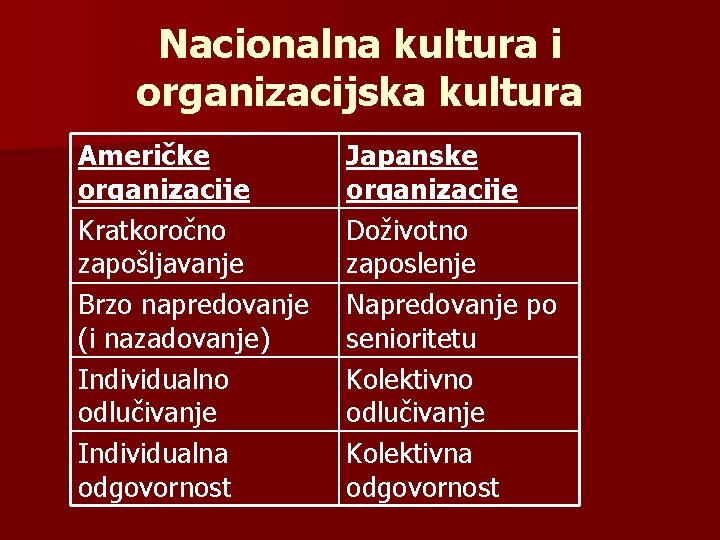 Nacionalna kultura i organizacijska kultura

| Američke organizacije | Japanske organizacije |
|---|---|
| Kratkoročno zapošljavanje | Doživotno zaposlenje |
| Brzo napredovanje (i nazadovanje) | Napredovanje po senioritetu |
| Individualno odlučivanje | Kolektivno odlučivanje |
| Individualna odgovornost | Kolektivna odgovornost |